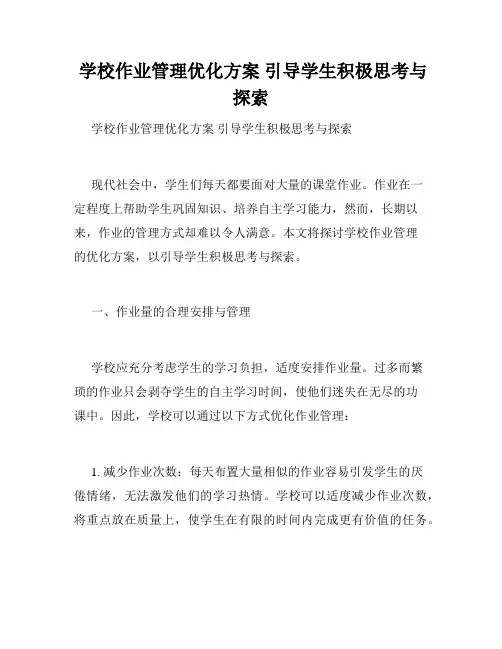 学校作业管理优化方案 引导学生积极思考与探索

学校作业管理优化方案 引导学生积极思考与探索

现代社会中，学生们每天都要面对大量的课堂作业。作业在一定程度上帮助学生巩固知识、培养自主学习能力，然而，长期以来，作业的管理方式却难以令人满意。本文将探讨学校作业管理的优化方案，以引导学生积极思考与探索。

一、作业量的合理安排与管理

学校应充分考虑学生的学习负担，适度安排作业量。过多而繁琐的作业只会剥夺学生的自主学习时间，使他们迷失在无尽的功课中。因此，学校可以通过以下方式优化作业管理：

1. 减少作业次数：每天布置大量相似的作业容易引发学生的厌倦情绪，无法激发他们的学习热情。学校可以适度减少作业次数，将重点放在质量上，使学生在有限的时间内完成更有价值的任务。